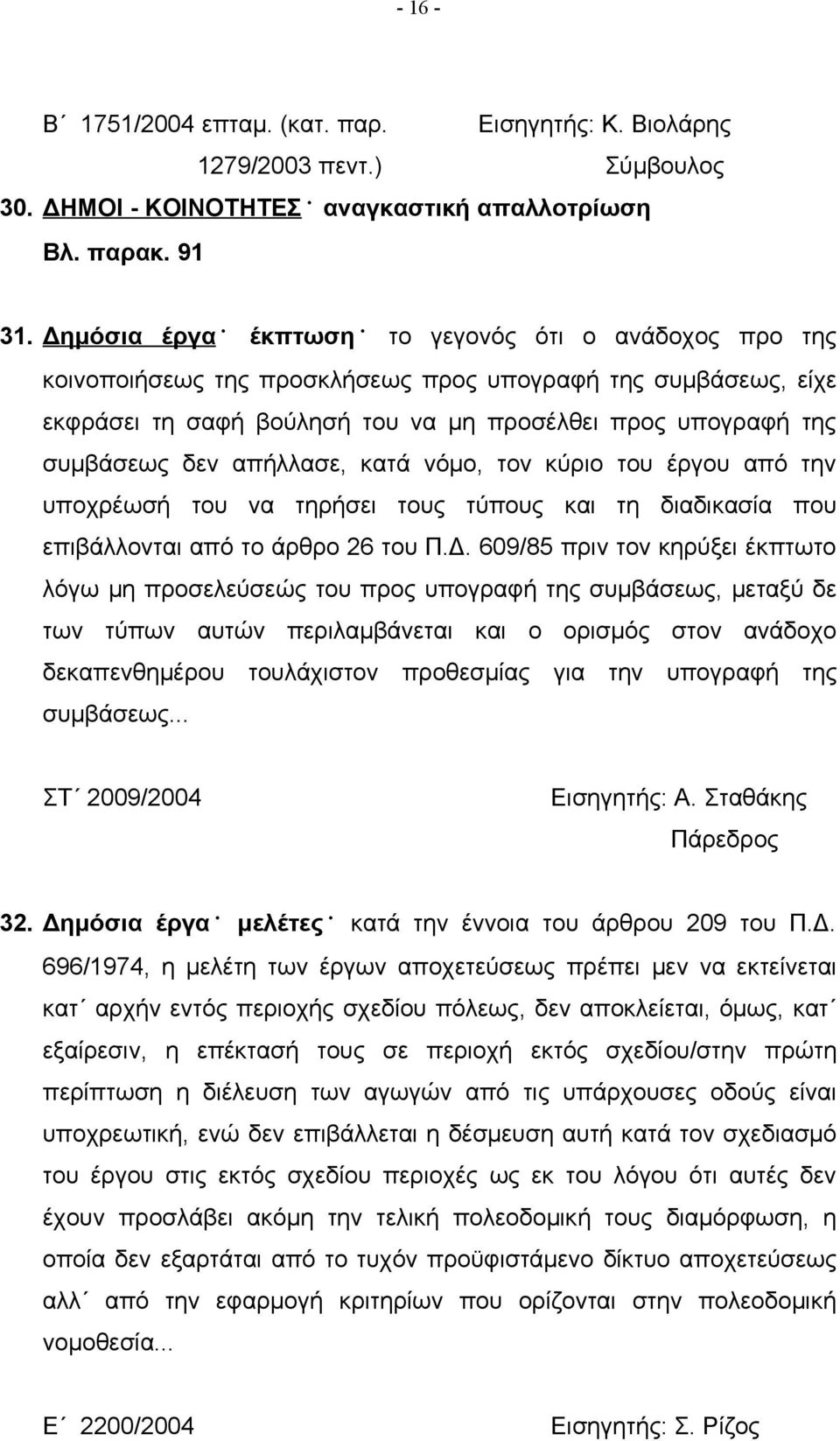 - 16 -

Β΄ 1751/2004 επταμ. (κατ. παρ. 1279/2003 πεντ.)

Εισηγητής: Κ. Βιολάρης
Σύμβουλος

30. ΔΗΜΟΙ - ΚΟΙΝΟΤΗΤΕΣ˙ αναγκαστική απαλλοτρίωση
Βλ. παρακ. 91

31. Δημόσια έργα˙ έκπτωση˙ το γεγονός ότι ο ανάδοχος προ της κοινοποιήσεως της προσκλήσεως προς υπογραφή της συμβάσεως, είχε εκφράσει τη σαφή βούλησή του να μη προσέλθει προς υπογραφή της συμβάσεως δεν απήλλασε, κατά νόμο, τον κύριο του έργου από την υποχρέωσή του να τηρήσει τους τύπους και τη διαδικασία που επιβάλλονται από το άρθρο 26 του Π.Δ. 609/85 πριν τον κηρύξει έκπτωτο λόγω μη προσελεύσεώς του προς υπογραφή της συμβάσεως, μεταξύ δε των τύπων αυτών περιλαμβάνεται και ο ορισμός στον ανάδοχο δεκαπενθημέρου τουλάχιστον προθεσμίας για την υπογραφή της συμβάσεως...

ΣΤ΄ 2009/2004

Εισηγητής: Α. Σταθάκης
Πάρεδρος

32. Δημόσια έργα˙ μελέτες˙ κατά την έννοια του άρθρου 209 του Π.Δ. 696/1974, η μελέτη των έργων αποχετεύσεως πρέπει μεν να εκτείνεται κατ΄ αρχήν εντός περιοχής σχεδίου πόλεως, δεν αποκλείεται, όμως, κατ΄ εξαίρεσιν, η επέκτασή τους σε περιοχή εκτός σχεδίου/στην πρώτη περίπτωση η διέλευση των αγωγών από τις υπάρχουσες οδούς είναι υποχρεωτική, ενώ δεν επιβάλλεται η δέσμευση αυτή κατά τον σχεδιασμό του έργου στις εκτός σχεδίου περιοχές ως εκ του λόγου ότι αυτές δεν έχουν προσλάβει ακόμη την τελική πολεοδομική τους διαμόρφωση, η οποία δεν εξαρτάται από το τυχόν προϋφιστάμενο δίκτυο αποχετεύσεως αλλ΄ από την εφαρμογή κριτηρίων που ορίζονται στην πολεοδομική νομοθεσία...

Ε΄ 2200/2004

Εισηγητής: Σ. Ρίζος